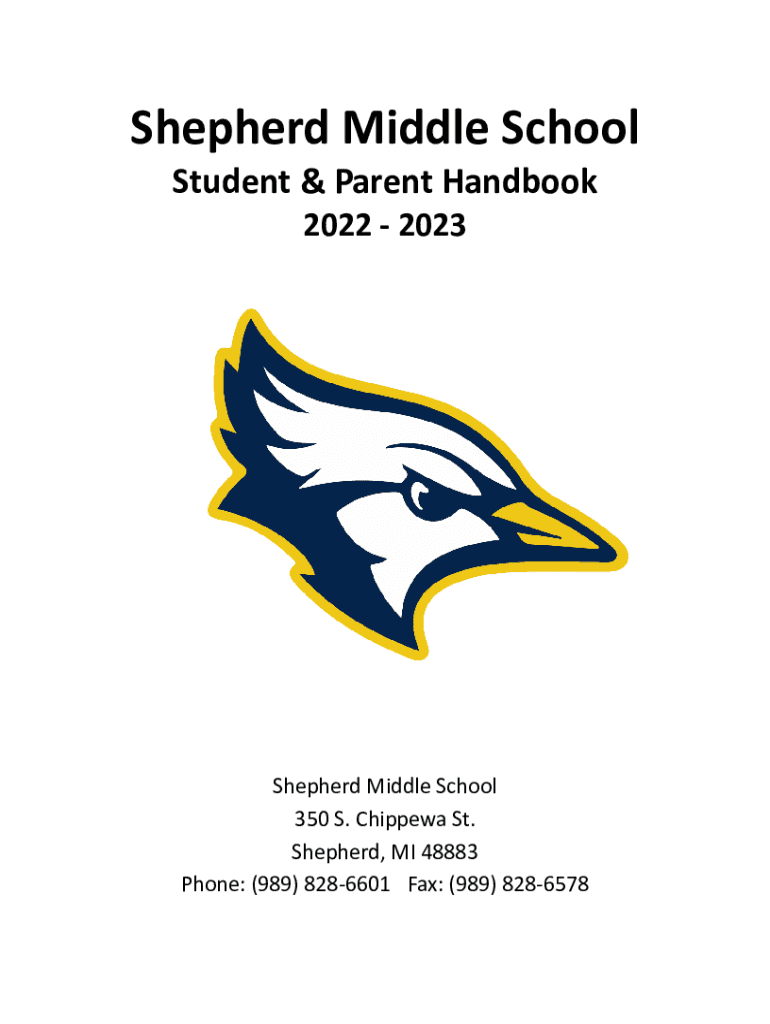 Shepherd Middle School
Student & Parent Handbook
2022 - 2023

Shepherd Middle School
350 S. Chippewa St.
Shepherd, MI 48883
Phone: (989) 828-6601 Fax: (989) 828-6578